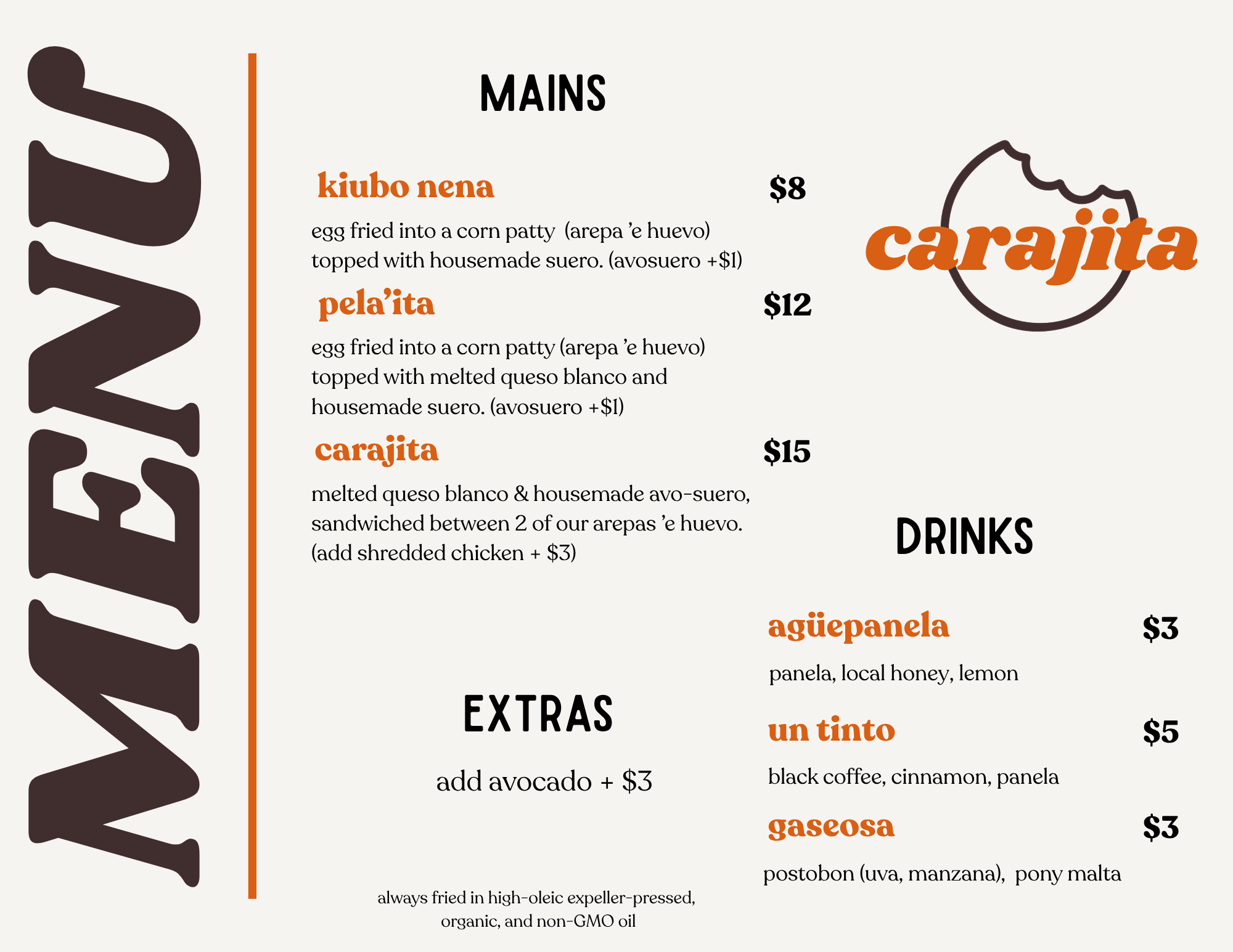 MENU

MAINS

kiubo nena $8

egg fried into a corn patty (arepa 'e huevo) topped with housemade suero. (avosuero +$1)

pela'ita $12

egg fried into a corn patty (arepa 'e huevo) topped with melted queso blanco and housemade suero. (avosuero +$1)

carajita $15

melted queso blanco & housemade avo-suero, sandwiched between 2 of our arepas 'e huevo. (add shredded chicken + $3)

EXTRAS

add avocado + $3

always fried in high-oleic expeller-pressed, organic, and non-GMO oil

carajita

DRINKS

agüepanela $3

panela, local honey, lemon

un tinto $5

black coffee, cinnamon, panela

gaseosa $3

postobon (uva, manzana), pony malta